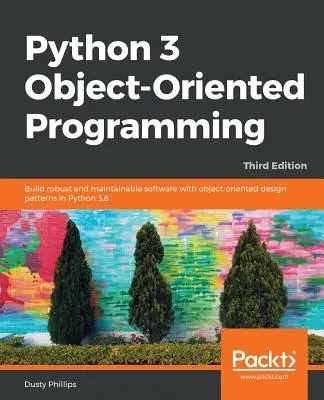 Python 3 Object-Oriented Programming

Third Edition

Build robust and maintainable software with object-oriented design patterns in Python 3.8

Packt>

www.packt.com

Dusty Phillips